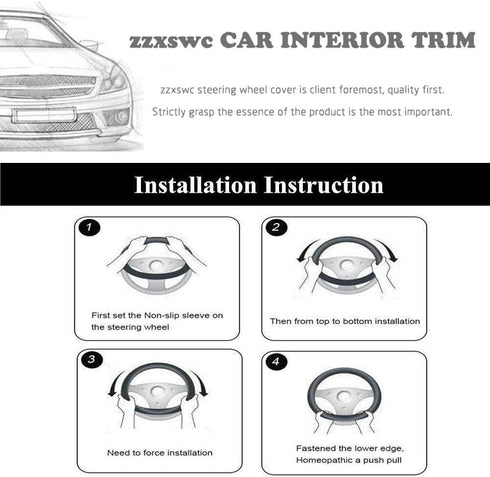 zzxswc CAR INTERIOR TRIM

zzxswc steering wheel cover is client foremost, quality first.

Strictly grasp the essence of the product is the most important.

Installation Instruction

1

First set the Non-slip sleeve on the steering wheel

2

Then from top to bottom installation

3

Need to force installation

4

Fastened the lower edge, Homeopathic a push pull